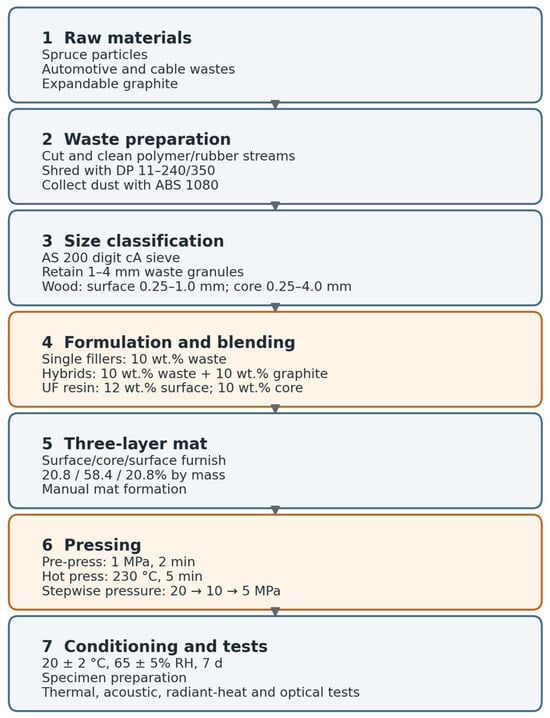 1 Raw materials
Spruce particles
Automotive and cable wastes
Expandable graphite

2 Waste preparation
Cut and clean polymer/rubber streams
Shred with DP 11–240/350
Collect dust with ABS 1080

3 Size classification
AS 200 digit cA sieve
Retain 1–4 mm waste granules
Wood: surface 0.25–1.0 mm; core 0.25–4.0 mm

4 Formulation and blending
Single fillers: 10 wt.% waste
Hybrids: 10 wt.% waste + 10 wt.% graphite
UF resin: 12 wt.% surface; 10 wt.% core

5 Three-layer mat
Surface/core/surface furnish
20.8 / 58.4 / 20.8% by mass
Manual mat formation

6 Pressing
Pre-press: 1 MPa, 2 min
Hot press: 230 °C, 5 min
Stepwise pressure: 20 → 10 → 5 MPa

7 Conditioning and tests
20 ± 2 °C, 65 ± 5% RH, 7 d
Specimen preparation
Thermal, acoustic, radiant-heat and optical tests